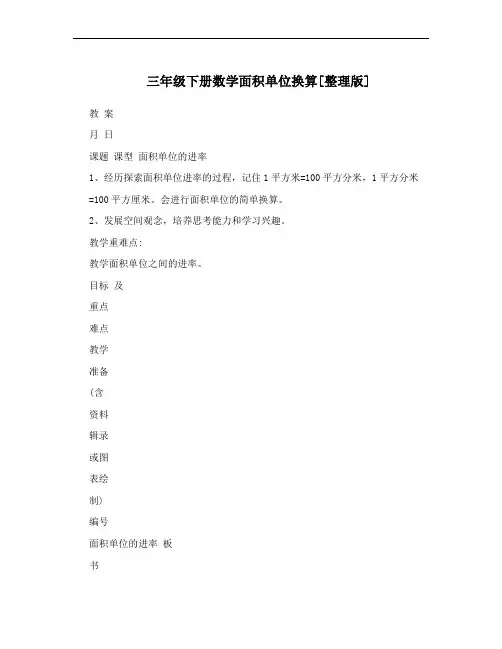 三年级下册数学面积单位换算[整理版]

教 案

月 日

课题 课型 面积单位的进率

1、经历探索面积单位进率的过程，记住 1 平方米=100 平方分米，1 平方分米=100 平方厘米。会进行面积单位的简单换算。

2、发展空间观念，培养思考能力和学习兴趣。

教学重难点:

教学面积单位之间的进率。

目标 及

重点

难点

教学

准备

（含

资料

辑录

或图

表绘

制）

编号

面积单位的进率 板

书